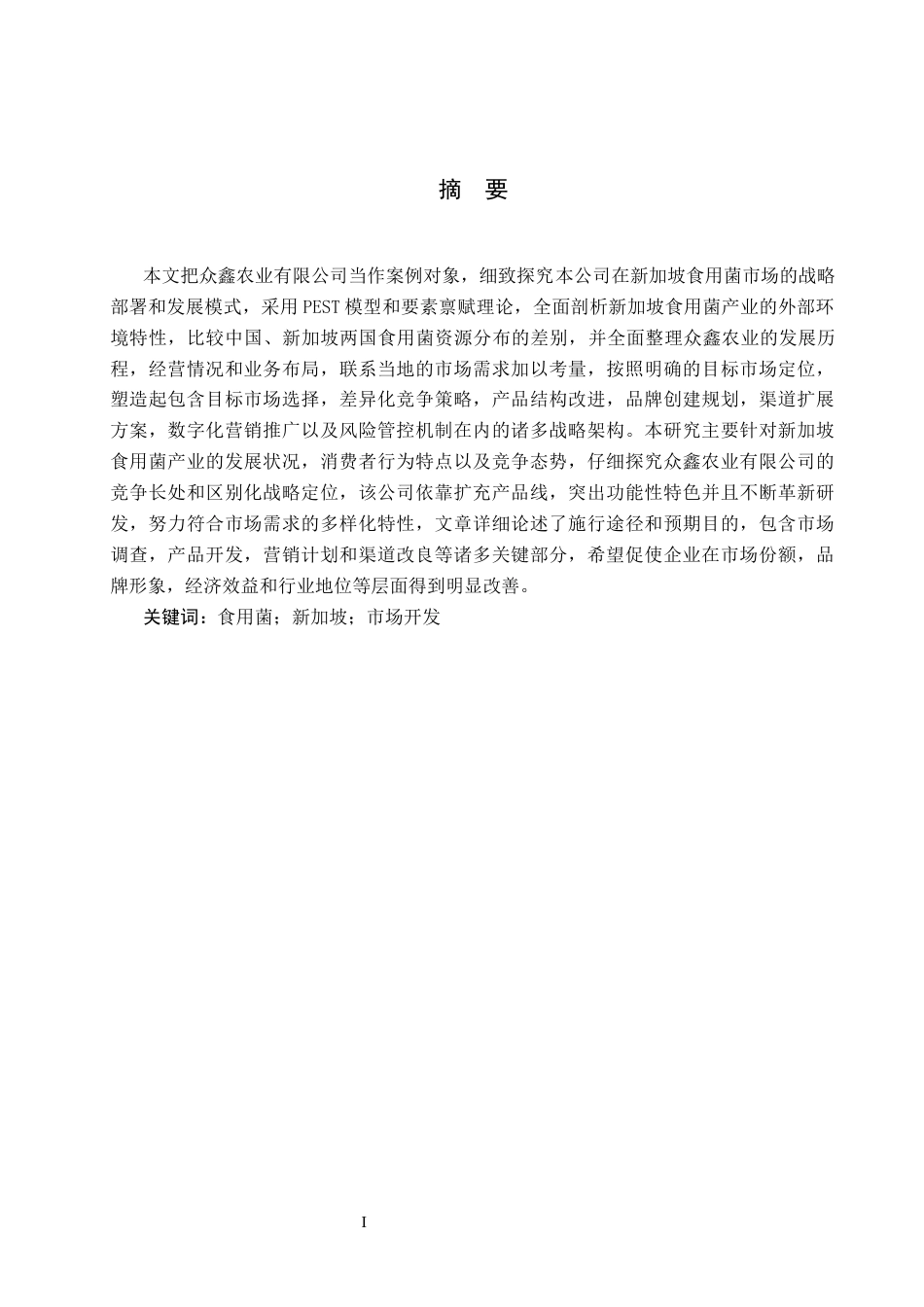 摘 要

本文把众鑫农业有限公司当作案例对象，细致探究本公司在新加坡食用菌市场的战略部署和发展模式，采用PEST模型和要素禀赋理论，全面剖析新加坡食用菌产业的外部环境特性，比较中国、新加坡两国食用菌资源分布的差别，并全面整理众鑫农业的发展历程，经营情况和业务布局，联系当地的市场需求加以考量，按照明确的目标市场定位，塑造起包含目标市场选择，差异化竞争策略，产品结构改进，品牌创建规划，渠道扩展方案，数字化营销推广以及风险管控机制在内的诸多战略架构。本研究主要针对新加坡食用菌产业的发展状况，消费者行为特点以及竞争态势，仔细探究众鑫农业有限公司的竞争长处和区别化战略定位，该公司依靠扩充产品线，突出功能性特色并且不断革新研发，努力符合市场需求的多样化特性，文章详细论述了施行途径和预期目的，包含市场调查，产品开发，营销计划和渠道改良等诸多关键部分，希望促使企业在市场份额，品牌形象，经济效益和行业地位等层面得到明显改善。

关键词：食用菌；新加坡；市场开发

I